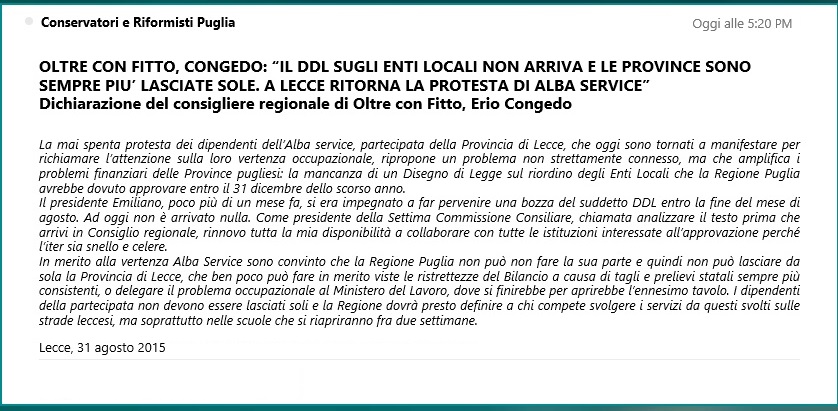 Conservatori e Riformisti Puglia

Oggi alle 5:20 PM

OLTRE CON FITTO, CONGEDO: “IL DDL SUGLI ENTI LOCALI NON ARRIVA E LE PROVINCE SONO SEMPRE PIU’ LASCIATE SOLE. A LECCE RITORNA LA PROTESTA DI ALBA SERVICE”
Dichiarazione del consigliere regionale di Oltre con Fitto, Erio Congedo

La mai spenta protesta dei dipendenti dell’Alba service, partecipata della Provincia di Lecce, che oggi sono tornati a manifestare per richiamare l’attenzione sulla loro vertenza occupazionale, ripropone un problema non strettamente connesso, ma che amplifica i problemi finanziari delle Province pugliesi: la mancanza di un Disegno di Legge sul riordino degli Enti Locali che la Regione Puglia avrebbe dovuto approvare entro il 31 dicembre dello scorso anno.
Il presidente Emiliano, poco più di un mese fa, si era impegnato a far pervenire una bozza del suddetto DDL entro la fine del mese di agosto. Ad oggi non è arrivato nulla. Come presidente della Settima Commissione Consiliare, chiamata analizzare il testo prima che arrivi in Consiglio regionale, rinnovo tutta la mia disponibilità a collaborare con tutte le istituzioni interessate all’approvazione perché l’iter sia snello e celere.
In merito alla vertenza Alba Service sono convinto che la Regione Puglia non può non fare la sua parte e quindi non può lasciare da sola la Provincia di Lecce, che ben poco può fare in merito viste le ristrettezze del Bilancio a causa di tagli e prelievi statali sempre più consistenti, o delegare il problema occupazionale al Ministero del Lavoro, dove si finirebbe per aprirebbe l’ennesimo tavolo. I dipendenti della partecipata non devono essere lasciati soli e la Regione dovrà presto definire a chi compete svolgere i servizi da questi svolti sulle strade leccesi, ma soprattutto nelle scuole che si riapriranno fra due settimane.

Lecce, 31 agosto 2015